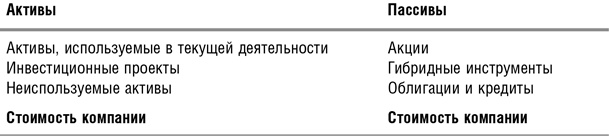 | Активы | Пассивы |
|---|---|
| Активы, используемые в текущей деятельности | Акции |
| Инвестиционные проекты | Гибридные инструменты |
| Неиспользуемые активы | Облигации и кредиты |
| **Стоимость компании** | **Стоимость компании** |